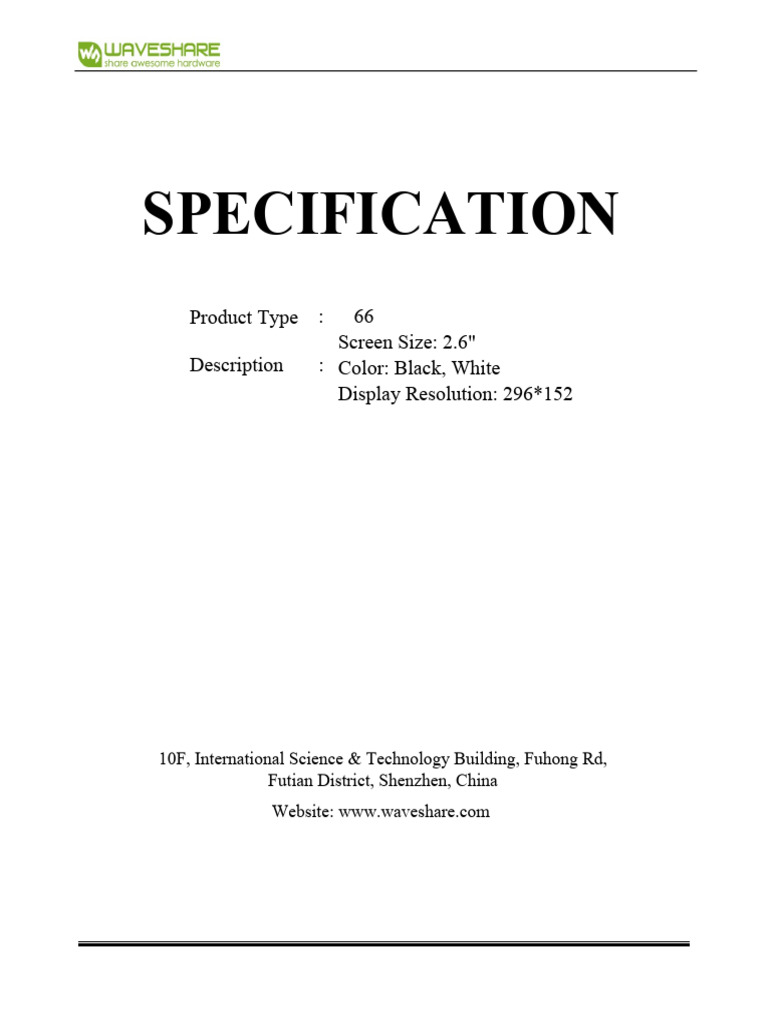 WAVESHARE
share awesome hardware

SPECIFICATION

Product Type : 66

Description : Screen Size: 2.6"
Color: Black, White
Display Resolution: 296*152

10F, International Science & Technology Building, Fuhong Rd,
Futian District, Shenzhen, China

Website: www.waveshare.com